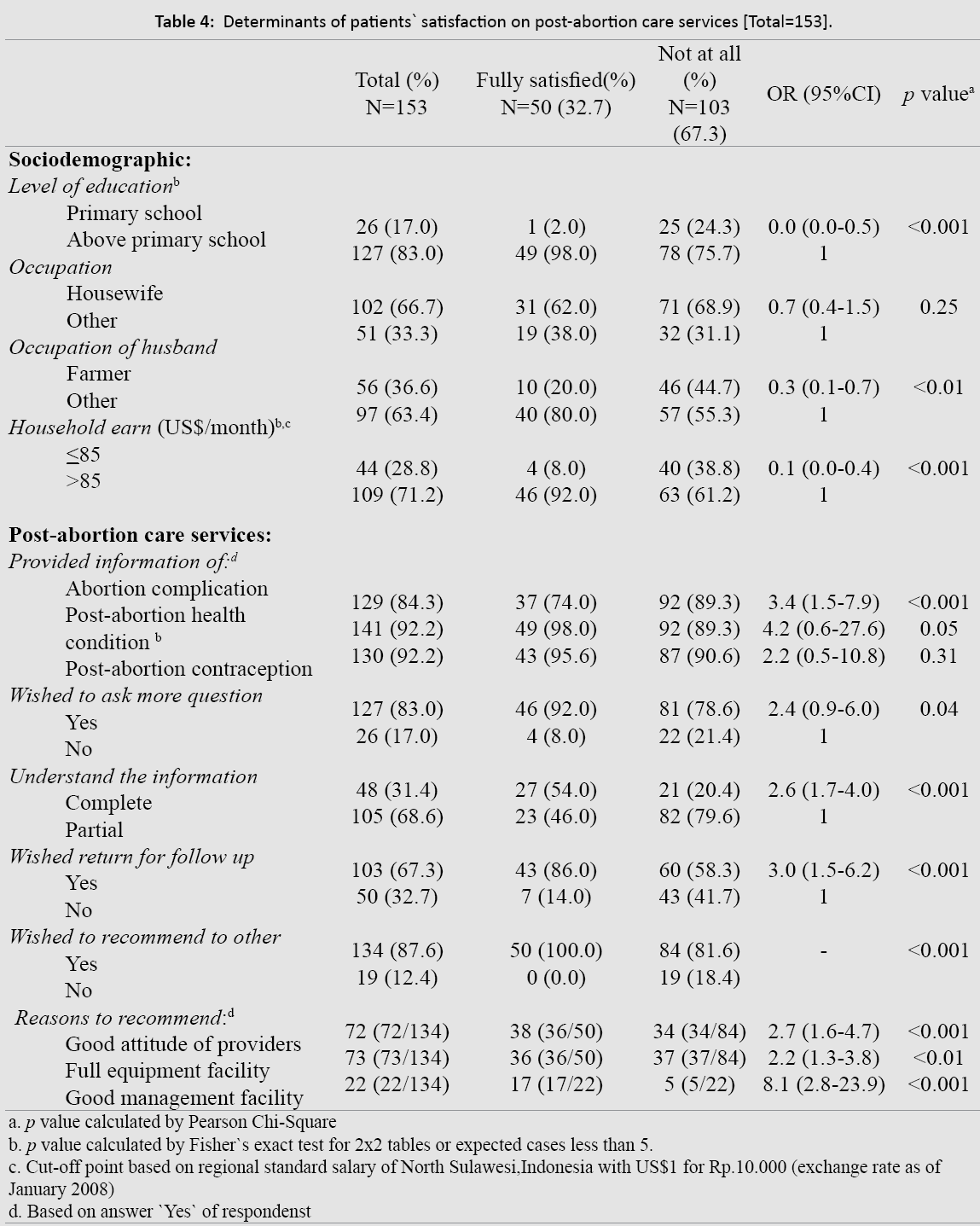 Table 4: Determinants of patients` satisfaction on post-abortion care services [Total=153].

| | Total (%) N=153 | Fully satisfied(%) N=50 (32.7) | Not at all (%) N=103 (67.3) | OR (95%CI) | $p$ value$^a$ |
|---|---|---|---|---|---|
| **Sociodemographic:** | | | | | |
| *Level of education*$^b$ | | | | | |
| Primary school | 26 (17.0) | 1 (2.0) | 25 (24.3) | 0.0 (0.0-0.5) | <0.001 |
| Above primary school | 127 (83.0) | 49 (98.0) | 78 (75.7) | 1 | |
| *Occupation* | | | | | |
| Housewife | 102 (66.7) | 31 (62.0) | 71 (68.9) | 0.7 (0.4-1.5) | 0.25 |
| Other | 51 (33.3) | 19 (38.0) | 32 (31.1) | 1 | |
| *Occupation of husband* | | | | | |
| Farmer | 56 (36.6) | 10 (20.0) | 46 (44.7) | 0.3 (0.1-0.7) | <0.01 |
| Other | 97 (63.4) | 40 (80.0) | 57 (55.3) | 1 | |
| *Household earn* (US$/month)$^{b,c}$ | | | | | |
| ≤85 | 44 (28.8) | 4 (8.0) | 40 (38.8) | 0.1 (0.0-0.4) | <0.001 |
| >85 | 109 (71.2) | 46 (92.0) | 63 (61.2) | 1 | |
| **Post-abortion care services:** | | | | | |
| *Provided information of:*$^d$ | | | | | |
| Abortion complication | 129 (84.3) | 37 (74.0) | 92 (89.3) | 3.4 (1.5-7.9) | <0.001 |
| Post-abortion health condition $^b$ | 141 (92.2) | 49 (98.0) | 92 (89.3) | 4.2 (0.6-27.6) | 0.05 |
| Post-abortion contraception | 130 (92.2) | 43 (95.6) | 87 (90.6) | 2.2 (0.5-10.8) | 0.31 |
| *Wished to ask more question* | | | | | |
| Yes | 127 (83.0) | 46 (92.0) | 81 (78.6) | 2.4 (0.9-6.0) | 0.04 |
| No | 26 (17.0) | 4 (8.0) | 22 (21.4) | 1 | |
| *Understand the information* | | | | | |
| Complete | 48 (31.4) | 27 (54.0) | 21 (20.4) | 2.6 (1.7-4.0) | <0.001 |
| Partial | 105 (68.6) | 23 (46.0) | 82 (79.6) | 1 | |
| *Wished return for follow up* | | | | | |
| Yes | 103 (67.3) | 43 (86.0) | 60 (58.3) | 3.0 (1.5-6.2) | <0.001 |
| No | 50 (32.7) | 7 (14.0) | 43 (41.7) | 1 | |
| *Wished to recommend to other* | | | | | |
| Yes | 134 (87.6) | 50 (100.0) | 84 (81.6) | - | <0.001 |
| No | 19 (12.4) | 0 (0.0) | 19 (18.4) | | |
| *Reasons to recommend*:$^d$ | | | | | |
| Good attitude of providers | 72 (72/134) | 38 (36/50) | 34 (34/84) | 2.7 (1.6-4.7) | <0.001 |
| Full equipment facility | 73 (73/134) | 36 (36/50) | 37 (37/84) | 2.2 (1.3-3.8) | <0.01 |
| Good management facility | 22 (22/134) | 17 (17/22) | 5 (5/22) | 8.1 (2.8-23.9) | <0.001 |

a. $p$ value calculated by Pearson Chi-Square
b. $p$ value calculated by Fisher`s exact test for 2x2 tables or expected cases less than 5.
c. Cut-off point based on regional standard salary of North Sulawesi,Indonesia with US$1 for Rp.10.000 (exchange rate as of January 2008)
d. Based on answer `Yes` of respondenst